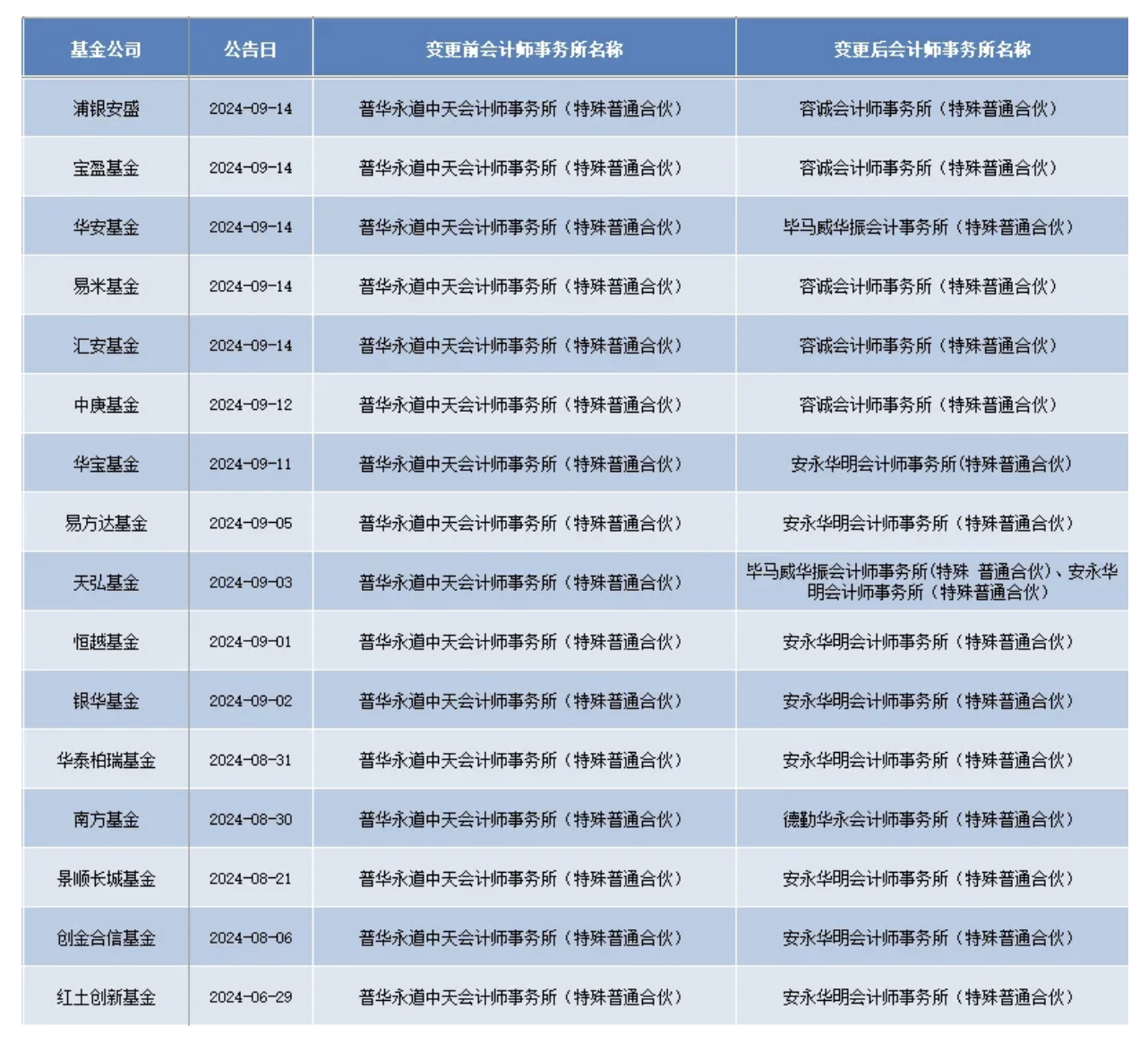 | 基金公司 | 公告日 | 变更前会计师事务所名称 | 变更后会计师事务所名称 |
|---|---|---|---|
| 浦银安盛 | 2024-09-14 | 普华永道中天会计师事务所（特殊普通合伙） | 容诚会计师事务所（特殊普通合伙） |
| 宝盈基金 | 2024-09-14 | 普华永道中天会计师事务所（特殊普通合伙） | 容诚会计师事务所（特殊普通合伙） |
| 华安基金 | 2024-09-14 | 普华永道中天会计师事务所（特殊普通合伙） | 毕马威华振会计事务所（特殊普通合伙） |
| 易米基金 | 2024-09-14 | 普华永道中天会计师事务所（特殊普通合伙） | 容诚会计师事务所（特殊普通合伙） |
| 汇安基金 | 2024-09-14 | 普华永道中天会计师事务所（特殊普通合伙） | 容诚会计师事务所（特殊普通合伙） |
| 中庚基金 | 2024-09-12 | 普华永道中天会计师事务所（特殊普通合伙） | 容诚会计师事务所（特殊普通合伙） |
| 华宝基金 | 2024-09-11 | 普华永道中天会计师事务所（特殊普通合伙） | 安永华明会计师事务所(特殊普通合伙) |
| 易方达基金 | 2024-09-05 | 普华永道中天会计师事务所（特殊普通合伙） | 安永华明会计师事务所（特殊普通合伙） |
| 天弘基金 | 2024-09-03 | 普华永道中天会计师事务所（特殊普通合伙） | 毕马威华振会计师事务所(特殊 普通合伙)、安永华明会计师事务所（特殊普通合伙） |
| 恒越基金 | 2024-09-01 | 普华永道中天会计师事务所（特殊普通合伙） | 安永华明会计师事务所（特殊普通合伙） |
| 银华基金 | 2024-09-02 | 普华永道中天会计师事务所（特殊普通合伙） | 安永华明会计师事务所（特殊普通合伙） |
| 华泰柏瑞基金 | 2024-08-31 | 普华永道中天会计师事务所（特殊普通合伙） | 安永华明会计师事务所（特殊普通合伙） |
| 南方基金 | 2024-08-30 | 普华永道中天会计师事务所（特殊普通合伙） | 德勤华永会计师事务所（特殊普通合伙） |
| 景顺长城基金 | 2024-08-21 | 普华永道中天会计师事务所（特殊普通合伙） | 安永华明会计师事务所（特殊普通合伙） |
| 创金合信基金 | 2024-08-06 | 普华永道中天会计师事务所（特殊普通合伙） | 安永华明会计师事务所（特殊普通合伙） |
| 红土创新基金 | 2024-06-29 | 普华永道中天会计师事务所（特殊普通合伙） | 安永华明会计师事务所（特殊普通合伙） |